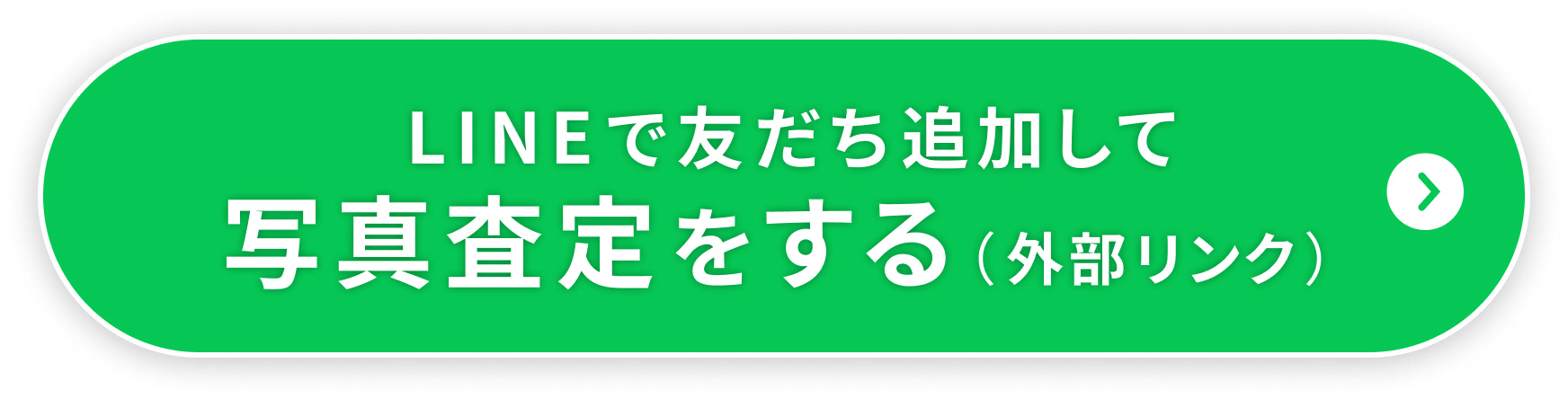 LINEで友だち追加して
写真査定をする（外部リンク）